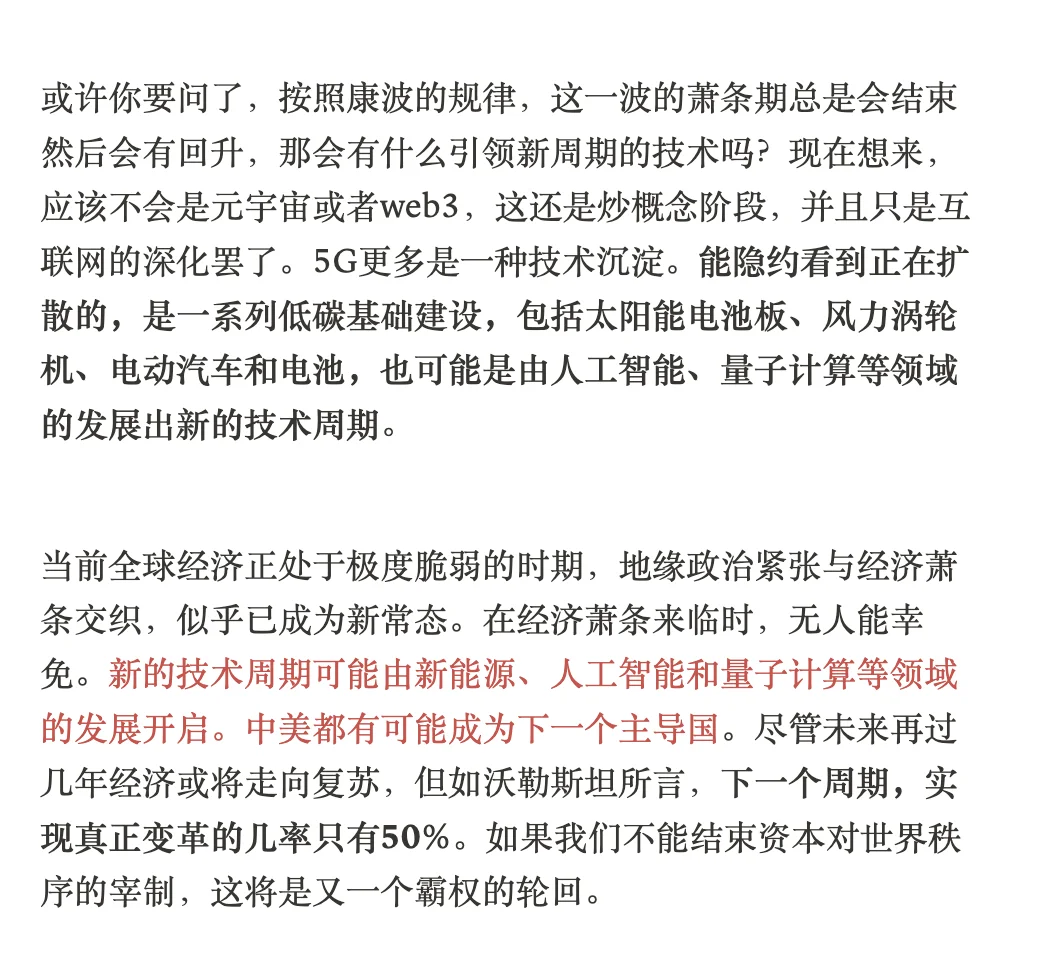 或许你要问了，按照康波的规律，这一波的萧条期总是会结束然后会有回升，那会有什么引领新周期的技术吗？现在想来，应该不会是元宇宙或者web3，这还是炒概念阶段，并且只是互联网的深化罢了。5G更多是一种技术沉淀。能隐约看到正在扩散的，是一系列低碳基础建设，包括太阳能电池板、风力涡轮机、电动汽车和电池，也可能是由人工智能、量子计算等领域的发展出新的技术周期。

当前全球经济正处于极度脆弱的时期，地缘政治紧张与经济萧条交织，似乎已成为新常态。在经济萧条来临时，无人能幸免。新的技术周期可能由新能源、人工智能和量子计算等领域的发展开启。中美都有可能成为下一个主导国。尽管未来再过几年经济或将走向复苏，但如沃勒斯坦所言，下一个周期，实现真正变革的几率只有50%。如果我们不能结束资本对世界秩序的宰制，这将是又一个霸权的轮回。